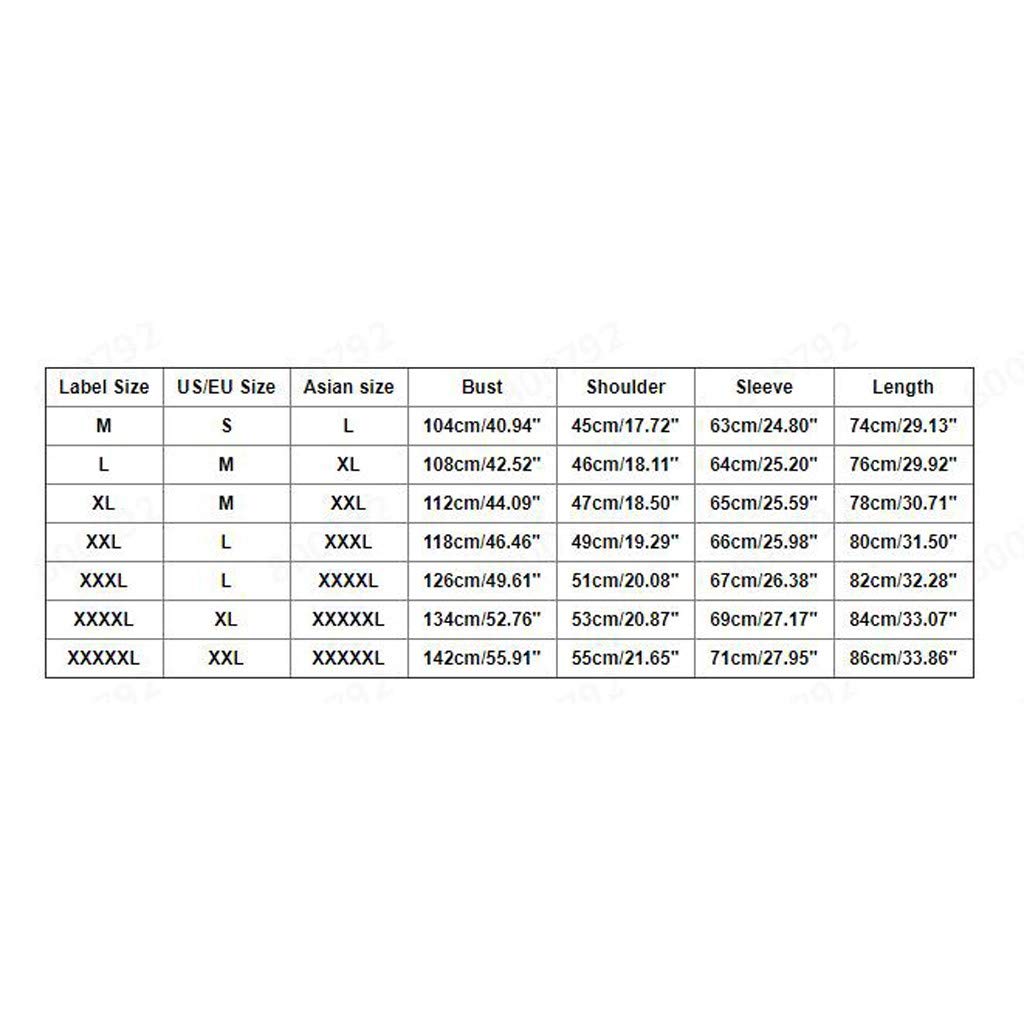 | Label Size | US/EU Size | Asian size | Bust | Shoulder | Sleeve | Length |
|---|---|---|---|---|---|---|
| M | S | L | 104cm/40.94" | 45cm/17.72" | 63cm/24.80" | 74cm/29.13" |
| L | M | XL | 108cm/42.52" | 46cm/18.11" | 64cm/25.20" | 76cm/29.92" |
| XL | M | XXL | 112cm/44.09" | 47cm/18.50" | 65cm/25.59" | 78cm/30.71" |
| XXL | L | XXXL | 118cm/46.46" | 49cm/19.29" | 66cm/25.98" | 80cm/31.50" |
| XXXL | L | XXXXL | 126cm/49.61" | 51cm/20.08" | 67cm/26.38" | 82cm/32.28" |
| XXXXL | XL | XXXXXL | 134cm/52.76" | 53cm/20.87" | 69cm/27.17" | 84cm/33.07" |
| XXXXXL | XXL | XXXXXL | 142cm/55.91" | 55cm/21.65" | 71cm/27.95" | 86cm/33.86" |